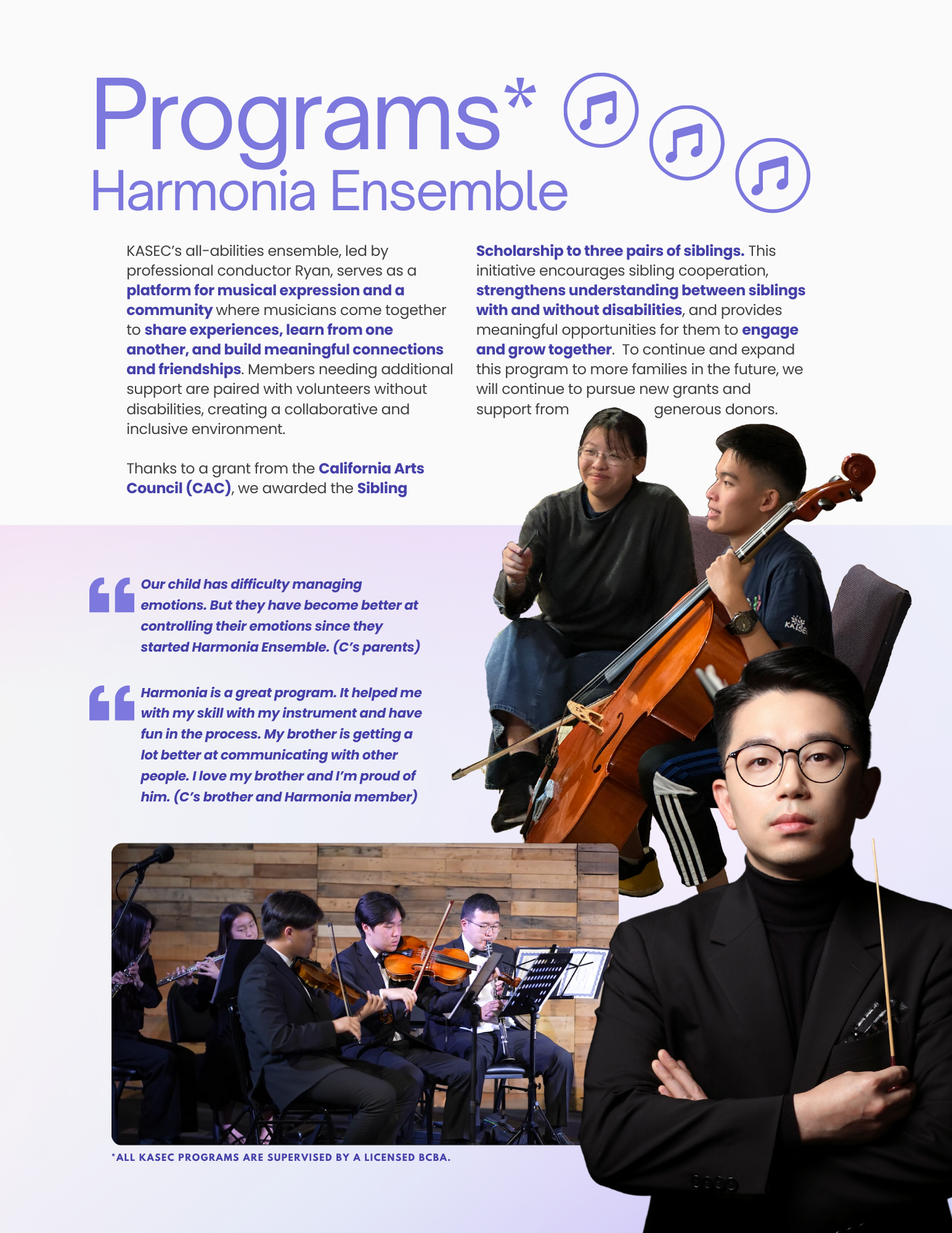 Programs*
Harmonia Ensemble

KASEC's all-abilities ensemble, led by professional conductor Ryan, serves as a platform for musical expression and a community where musicians come together to share experiences, learn from one another, and build meaningful connections and friendships. Members needing additional support are paired with volunteers without disabilities, creating a collaborative and inclusive environment.

Thanks to a grant from the California Arts Council (CAC), we awarded the Sibling Scholarship to three pairs of siblings. This initiative encourages sibling cooperation, strengthens understanding between siblings with and without disabilities, and provides meaningful opportunities for them to engage and grow together. To continue and expand this program to more families in the future, we will continue to pursue new grants and support from generous donors.

Our child has difficulty managing emotions. But they have become better at controlling their emotions since they started Harmonia Ensemble. (C's parents)

Harmonia is a great program. It helped me with my skill with my instrument and have fun in the process. My brother is getting a lot better at communicating with other people. I love my brother and I'm proud of him. (C's brother and Harmonia member)

KASEC

*ALL KASEC PROGRAMS ARE SUPERVISED BY A LICENSED BCBA.